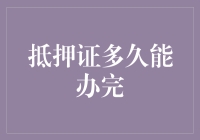 抵押证多久能办完